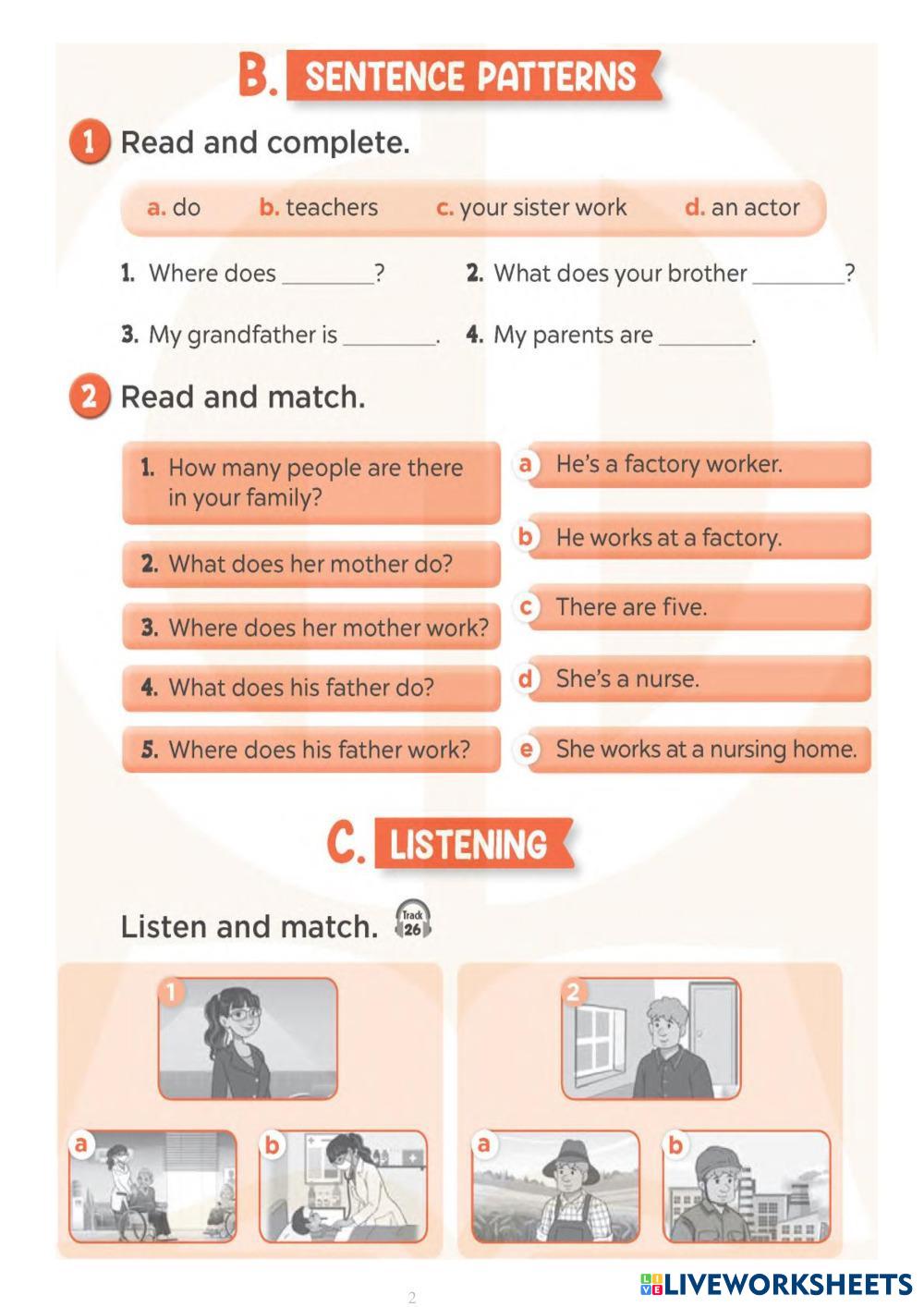 B. SENTENCE PATTERNS

1 Read and complete.

a. do b. teachers c. your sister work d. an actor

1. Where does ________?
2. What does your brother ________?
3. My grandfather is ________.
4. My parents are ________.

2 Read and match.

1. How many people are there in your family?
2. What does her mother do?
3. Where does her mother work?
4. What does his father do?
5. Where does his father work?

a He's a factory worker.
b He works at a factory.
c There are five.
d She's a nurse.
e She works at a nursing home.

C. LISTENING

Listen and match. Track 26

1
a
b
2
a
b

2

LIVEWORKSHEETS